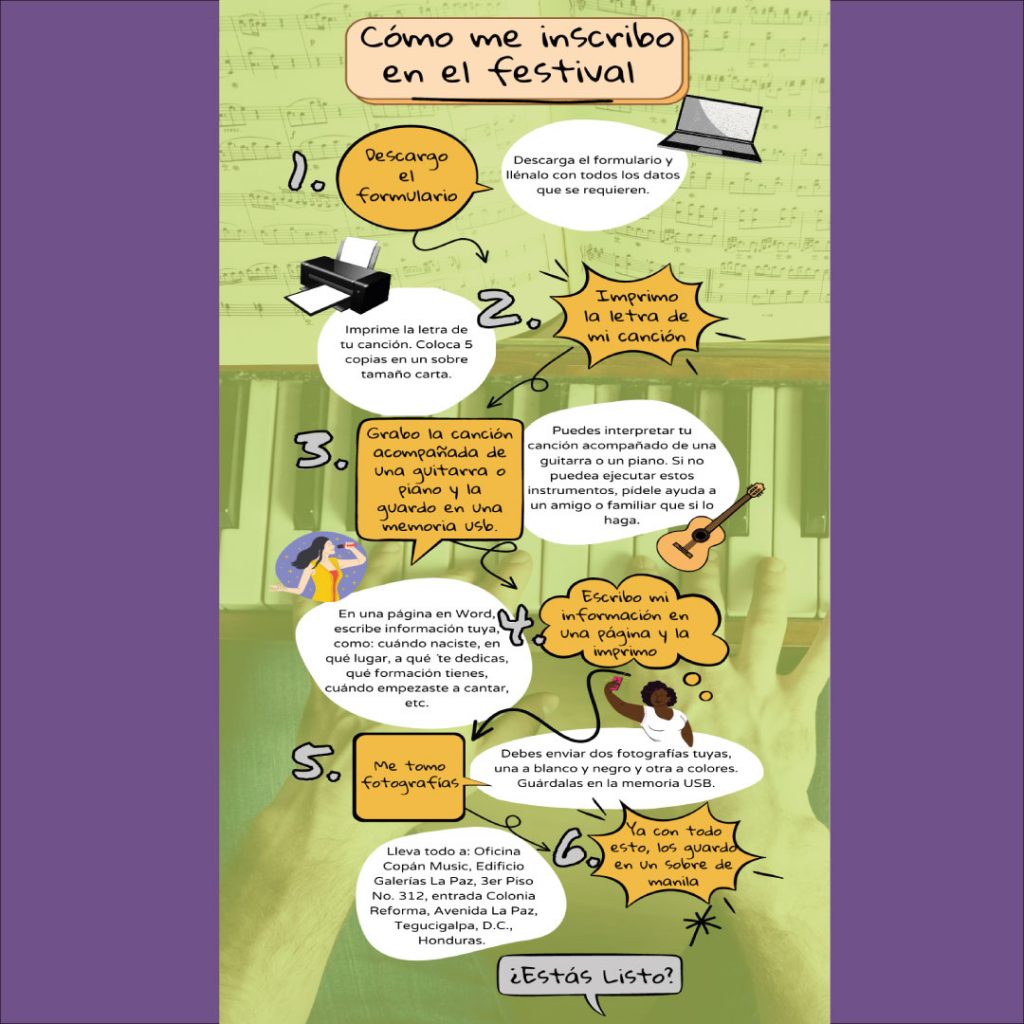 Cómo me inscribo en el festival

1. Descargo el formulario

Descarga el formulario y llénalo con todos los datos que se requieren.

2. Imprimo la letra de mi canción

Imprime la letra de tu canción. Coloca 5 copias en un sobre tamaño carta.

3. Grabo la canción acompañada de una guitarra o piano y la guardo en una memoria usb.

Puedes interpretar tu canción acompañado de una guitarra o un piano. Si no puedea ejecutar estos instrumentos, pídele ayuda a un amigo o familiar que si lo haga.

4. Escribo mi información en una página y la imprimo

En una página en Word, escribe información tuya, como: cuándo naciste, en qué lugar, a qué 'te dedicas, qué formación tienes, cuándo empezaste a cantar, etc.

5. Me tomo fotografías

Debes enviar dos fotografías tuyas, una a blanco y negro y otra a colores. Guárdalas en la memoria USB.

6. Ya con todo esto, los guardo en un sobre de manila

Lleva todo a: Oficina Copán Music, Edificio Galerías La Paz, 3er Piso No. 312, entrada Colonia Reforma, Avenida La Paz, Tegucigalpa, D.C., Honduras.

¿Estás Listo?